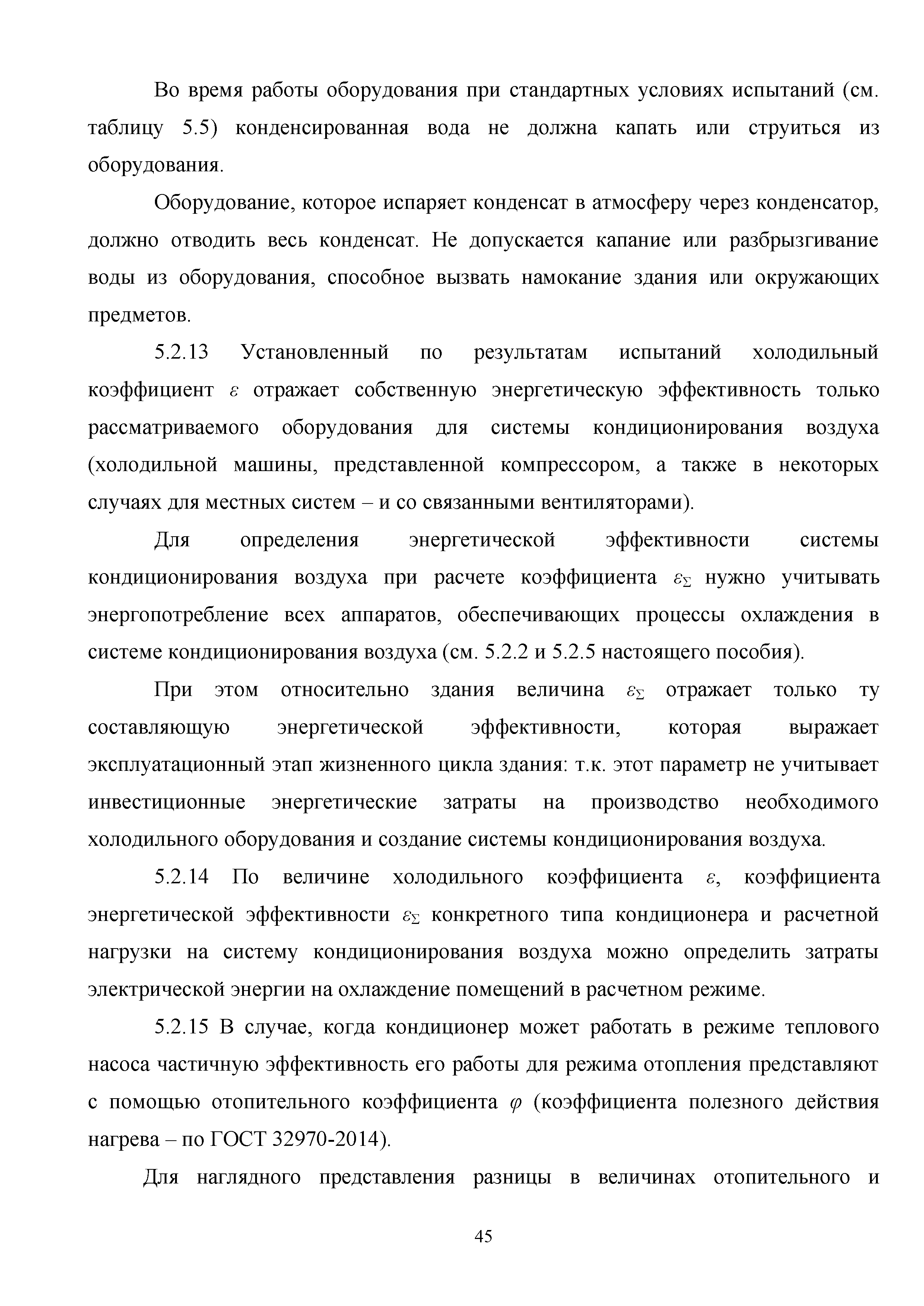 Во время работы оборудования при стандартных условиях испытаний (см. таблицу 5.5) конденсированная вода не должна капать или струиться из оборудования.

Оборудование, которое испаряет конденсат в атмосферу через конденсатор, должно отводить весь конденсат. Не допускается капание или разбрызгивание воды из оборудования, способное вызвать намокание здания или окружающих предметов.

5.2.13 Установленный по результатам испытаний холодильный коэффициент $\varepsilon$ отражает собственную энергетическую эффективность только рассматриваемого оборудования для системы кондиционирования воздуха (холодильной машины, представленной компрессором, а также в некоторых случаях для местных систем – и со связанными вентиляторами).

Для определения энергетической эффективности системы кондиционирования воздуха при расчете коэффициента $\varepsilon_{\Sigma}$ нужно учитывать энергопотребление всех аппаратов, обеспечивающих процессы охлаждения в системе кондиционирования воздуха (см. 5.2.2 и 5.2.5 настоящего пособия).

При этом относительно здания величина $\varepsilon_{\Sigma}$ отражает только ту составляющую энергетической эффективности, которая выражает эксплуатационный этап жизненного цикла здания: т.к. этот параметр не учитывает инвестиционные энергетические затраты на производство необходимого холодильного оборудования и создание системы кондиционирования воздуха.

5.2.14 По величине холодильного коэффициента $\varepsilon$, коэффициента энергетической эффективности $\varepsilon_{\Sigma}$ конкретного типа кондиционера и расчетной нагрузки на систему кондиционирования воздуха можно определить затраты электрической энергии на охлаждение помещений в расчетном режиме.

5.2.15 В случае, когда кондиционер может работать в режиме теплового насоса частичную эффективность его работы для режима отопления представляют с помощью отопительного коэффициента $\varphi$ (коэффициента полезного действия нагрева – по ГОСТ 32970-2014).

Для наглядного представления разницы в величинах отопительного и

45